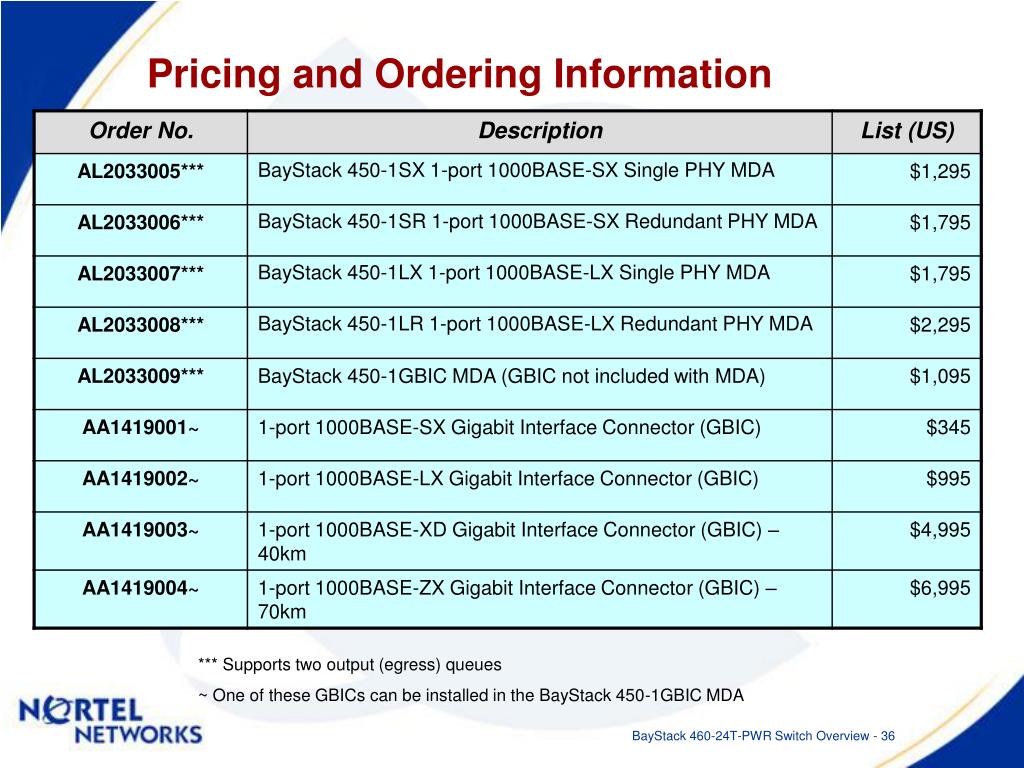 Pricing and Ordering Information

| Order No. | Description | List (US) |
|---|---|---|
| AL2033005*** | BayStack 450-1SX 1-port 1000BASE-SX Single PHY MDA | \$1,295 |
| AL2033006*** | BayStack 450-1SR 1-port 1000BASE-SX Redundant PHY MDA | \$1,795 |
| AL2033007*** | BayStack 450-1LX 1-port 1000BASE-LX Single PHY MDA | \$1,795 |
| AL2033008*** | BayStack 450-1LR 1-port 1000BASE-LX Redundant PHY MDA | \$2,295 |
| AL2033009*** | BayStack 450-1GBIC MDA (GBIC not included with MDA) | \$1,095 |
| AA1419001~ | 1-port 1000BASE-SX Gigabit Interface Connector (GBIC) | \$345 |
| AA1419002~ | 1-port 1000BASE-LX Gigabit Interface Connector (GBIC) | \$995 |
| AA1419003~ | 1-port 1000BASE-XD Gigabit Interface Connector (GBIC) – 40km | \$4,995 |
| AA1419004~ | 1-port 1000BASE-ZX Gigabit Interface Connector (GBIC) – 70km | \$6,995 |

*** Supports two output (egress) queues

~ One of these GBICs can be installed in the BayStack 450-1GBIC MDA

NORTEL NETWORKS

BayStack 460-24T-PWR Switch Overview - 36